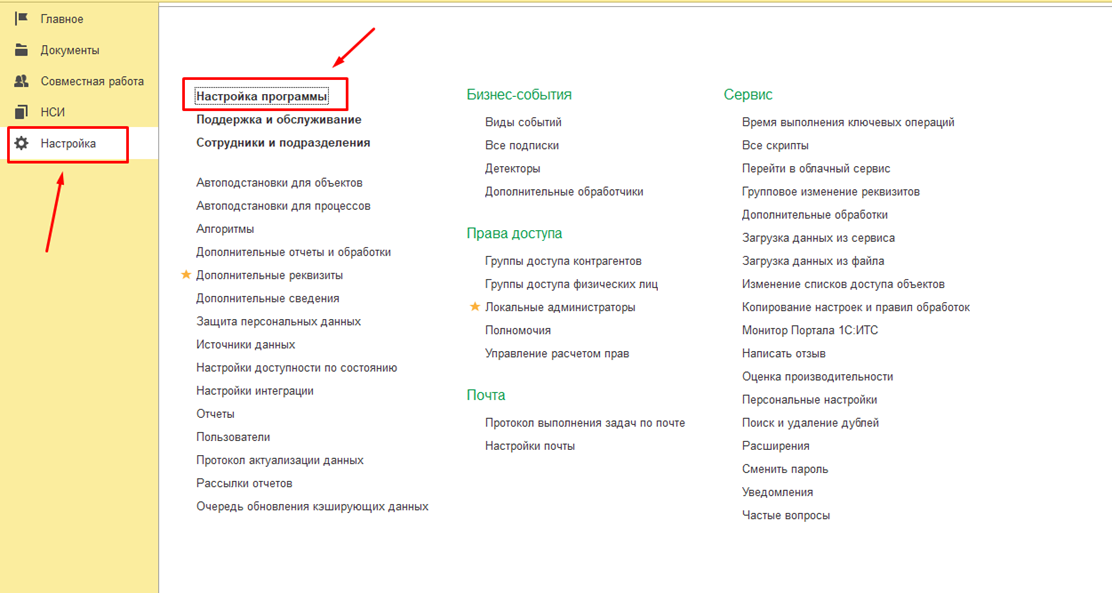 Главное
Документы
Совместная работа
НСИ
Настройка

Настройка программы
Поддержка и обслуживание
Сотрудники и подразделения

Автоподстановки для объектов
Автоподстановки для процессов
Алгоритмы
Дополнительные отчеты и обработки
Дополнительные реквизиты
Дополнительные сведения
Защита персональных данных
Источники данных
Настройки доступности по состоянию
Настройки интеграции
Отчеты
Пользователи
Протокол актуализации данных
Рассылки отчетов
Очередь обновления кэширующих данных

Бизнес-события
Виды событий
Все подписки
Детекторы
Дополнительные обработчики

Права доступа
Группы доступа контрагентов
Группы доступа физических лиц
Локальные администраторы
Полномочия
Управление расчетом прав

Почта
Протокол выполнения задач по почте
Настройки почты

Сервис
Время выполнения ключевых операций
Все скрипты
Перейти в облачный сервис
Групповое изменение реквизитов
Дополнительные обработки
Загрузка данных из сервиса
Загрузка данных из файла
Изменение списков доступа объектов
Копирование настроек и правил обработок
Монитор Портала 1С:ИТС
Написать отзыв
Оценка производительности
Персональные настройки
Поиск и удаление дублей
Расширения
Сменить пароль
Уведомления
Частые вопросы